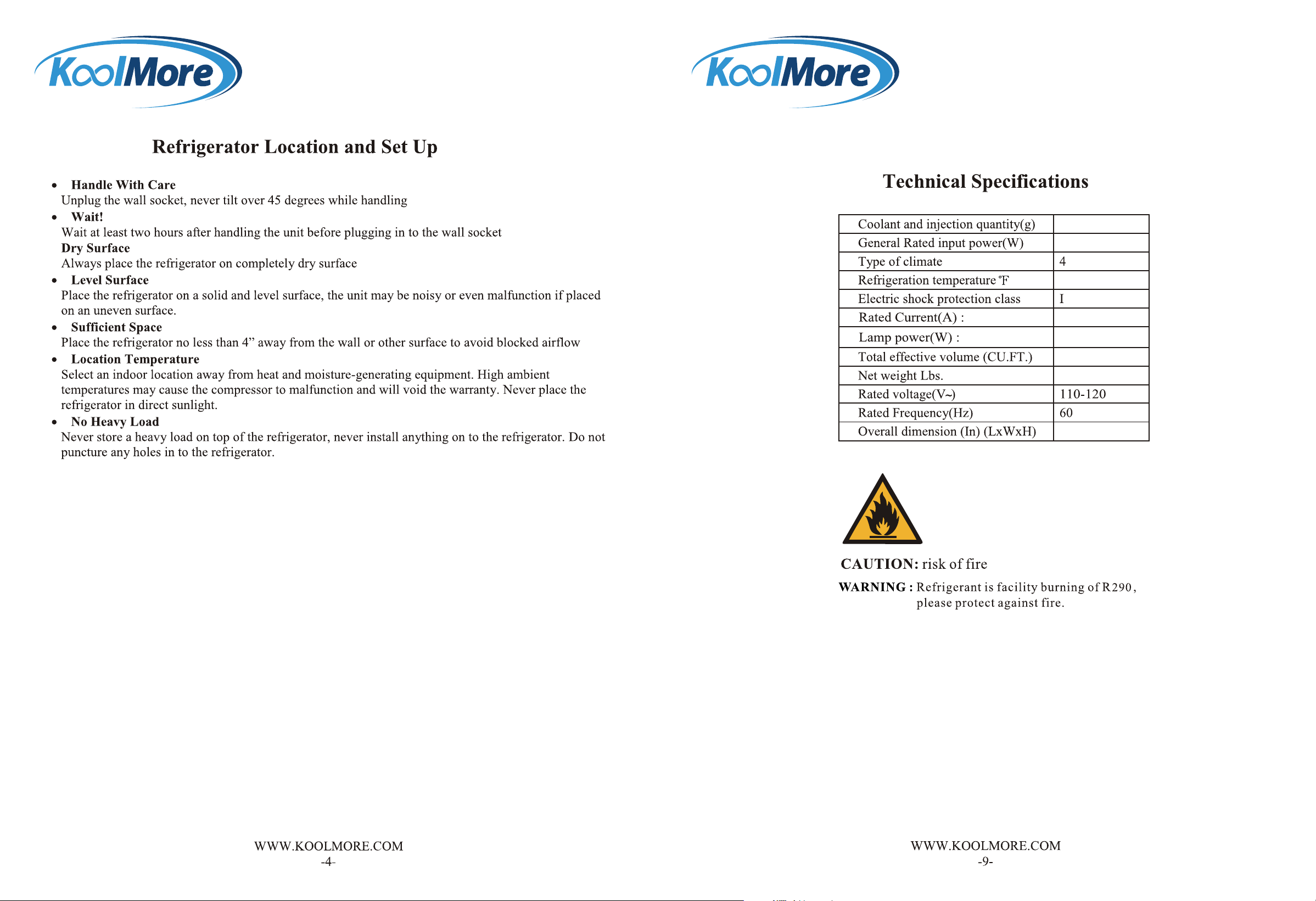 KoolMore

Refrigerator Location and Set Up

• Handle With Care
Unplug the wall socket, never tilt over 45 degrees while handling
• Wait!
Wait at least two hours after handling the unit before plugging in to the wall socket
Dry Surface
Always place the refrigerator on completely dry surface
• Level Surface
Place the refrigerator on a solid and level surface, the unit may be noisy or even malfunction if placed on an uneven surface.
• Sufficient Space
Place the refrigerator no less than 4" away from the wall or other surface to avoid blocked airflow
• Location Temperature
Select an indoor location away from heat and moisture-generating equipment. High ambient temperatures may cause the compressor to malfunction and will void the warranty. Never place the refrigerator in direct sunlight.
• No Heavy Load
Never store a heavy load on top of the refrigerator, never install anything on to the refrigerator. Do not puncture any holes in to the refrigerator.

WWW.KOOLMORE.COM
-4-

KoolMore

Technical Specifications

| Coolant and injection quantity(g) | |
|---|---|
| General Rated input power(W) | |
| Type of climate | 4 |
| Refrigeration temperature ℉ | |
| Electric shock protection class | I |
| Rated Current(A) : | |
| Lamp power(W) : | |
| Total effective volume (CU.FT.) | |
| Net weight Lbs. | |
| Rated voltage(V~) | 110-120 |
| Rated Frequency(Hz) | 60 |
| Overall dimension (In) (LxWxH) | |

CAUTION: risk of fire

WARNING : Refrigerant is facility burning of R290, please protect against fire.

WWW.KOOLMORE.COM
-9-